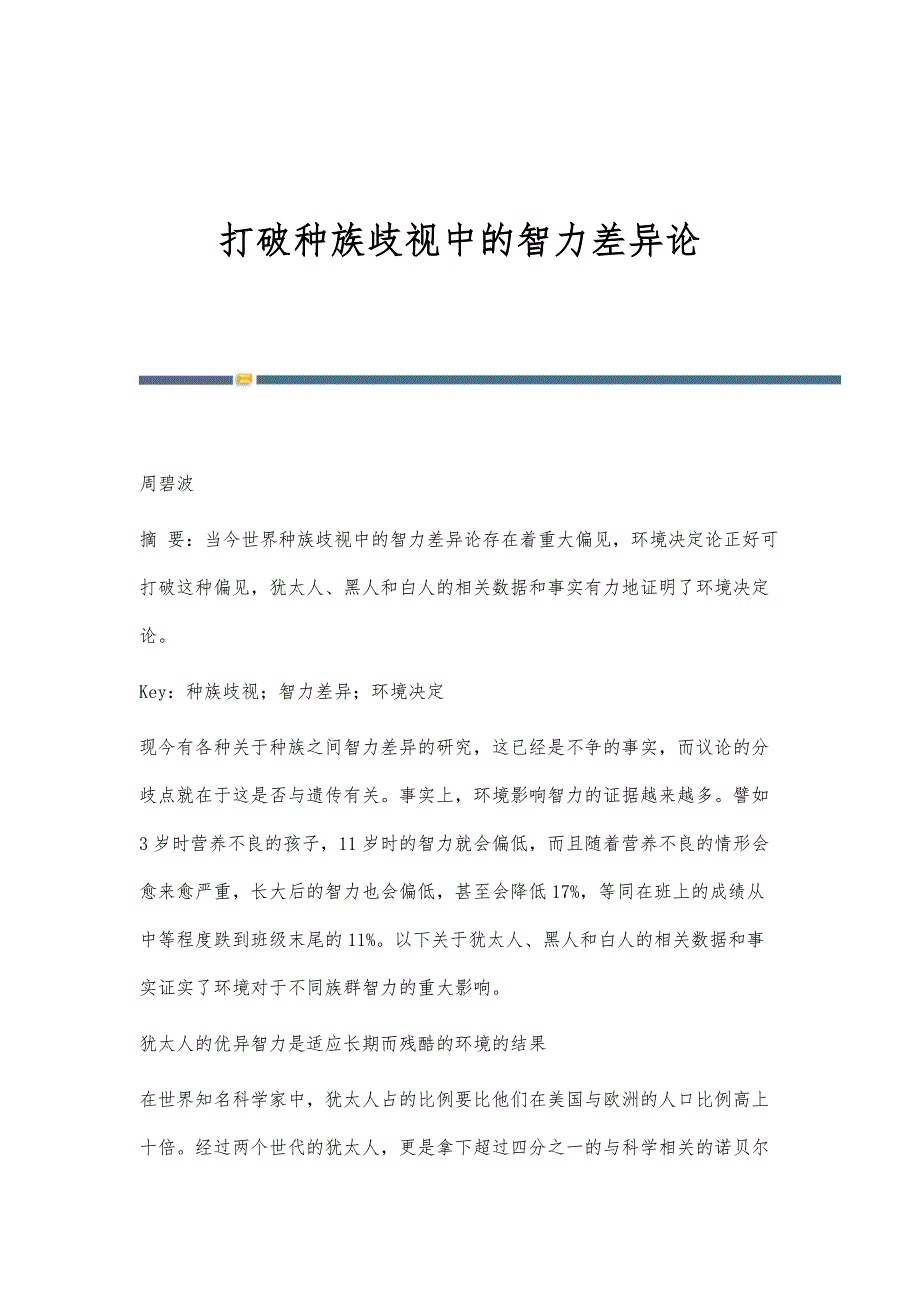 打破种族歧视中的智力差异论

周碧波

摘 要：当今世界种族歧视中的智力差异论存在着重大偏见，环境决定论正好可打破这种偏见，犹太人、黑人和白人的相关数据和事实有力地证明了环境决定论。

Key：种族歧视；智力差异；环境决定

现今有各种关于种族之间智力差异的研究，这已经是不争的事实，而议论的分歧点就在于这是否与遗传有关。事实上，环境影响智力的证据越来越多。譬如3岁时营养不良的孩子，11岁时的智力就会偏低，而且随着营养不良的情形会愈来愈严重，长大后的智力也会偏低，甚至会降低17%，等同在班上的成绩从中等程度跌到班级末尾的11%。以下关于犹太人、黑人和白人的相关数据和事实证实了环境对于不同族群智力的重大影响。

犹太人的优异智力是适应长期而残酷的环境的结果

在世界知名科学家中，犹太人占的比例要比他们在美国与欧洲的人口比例高上十倍。经过两个世代的犹太人，更是拿下超过四分之一的与科学相关的诺贝尔